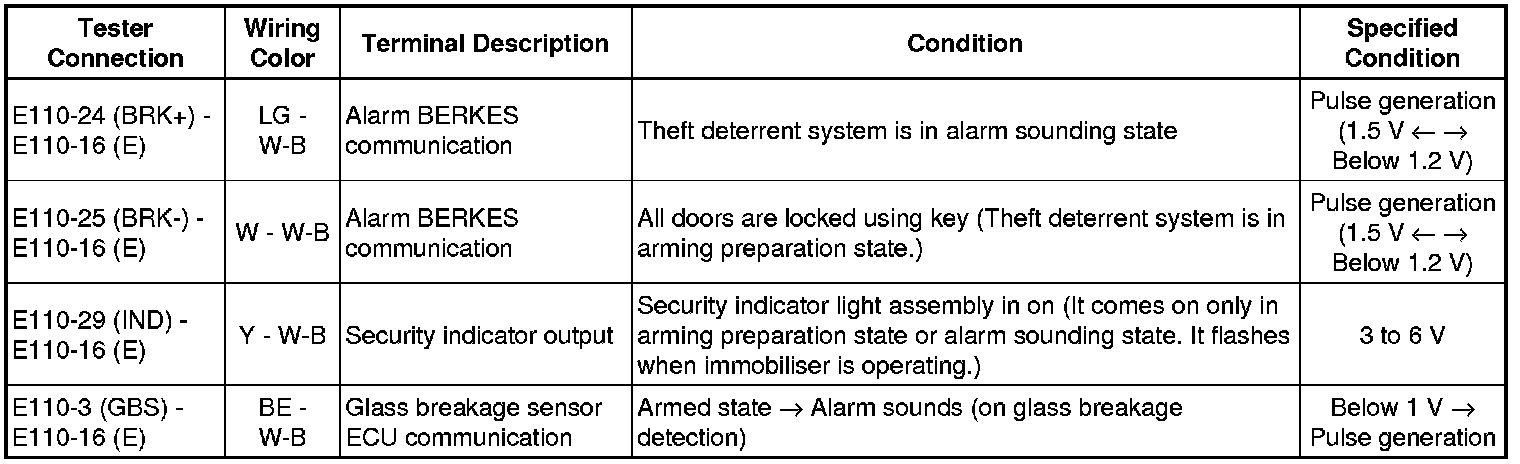 | Tester Connection | Wiring Color | Terminal Description | Condition | Specified Condition |
|---|---|---|---|---|
| E110-24 (BRK+) - E110-16 (E) | LG - W-B | Alarm BERKES communication | Theft deterrent system is in alarm sounding state | Pulse generation (1.5 V ← → Below 1.2 V) |
| E110-25 (BRK-) - E110-16 (E) | W - W-B | Alarm BERKES communication | All doors are locked using key (Theft deterrent system is in arming preparation state.) | Pulse generation (1.5 V ← → Below 1.2 V) |
| E110-29 (IND) - E110-16 (E) | Y - W-B | Security indicator output | Security indicator light assembly in on (It comes on only in arming preparation state or alarm sounding state. It flashes when immobiliser is operating.) | 3 to 6 V |
| E110-3 (GBS) - E110-16 (E) | BE - W-B | Glass breakage sensor ECU communication | Armed state → Alarm sounds (on glass breakage detection) | Below 1 V → Pulse generation |